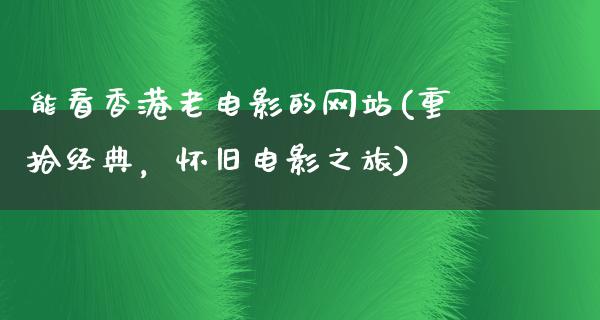 能看香港老电影的网站(重拾经典，怀旧电影之旅)